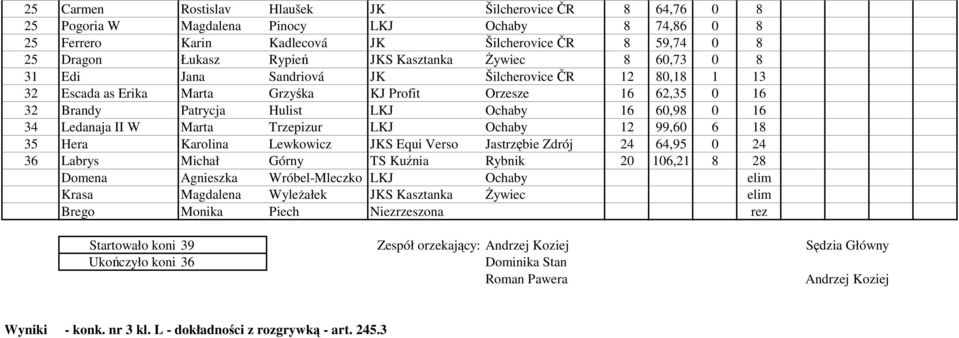 | 25 | Carmen | Rostislav | Hlaušek | JK | Šilcherovice ČR | 8 | 64,76 | 0 | 8 |
|---|---|---|---|---|---|---|---|---|---|
| 25 | Pogoria W | Magdalena | Pinocy | LKJ | Ochaby | 8 | 74,86 | 0 | 8 |
| 25 | Ferrero | Karin | Kadlecová | JK | Šilcherovice ČR | 8 | 59,74 | 0 | 8 |
| 25 | Dragon | Łukasz | Rypień | JKS Kasztanka | Żywiec | 8 | 60,73 | 0 | 8 |
| 31 | Edi | Jana | Sandriová | JK | Šilcherovice ČR | 12 | 80,18 | 1 | 13 |
| 32 | Escada as Erika | Marta | Grzyśka | KJ Profit | Orzesze | 16 | 62,35 | 0 | 16 |
| 32 | Brandy | Patrycja | Hulist | LKJ | Ochaby | 16 | 60,98 | 0 | 16 |
| 34 | Ledanaja II W | Marta | Trzepizur | LKJ | Ochaby | 12 | 99,60 | 6 | 18 |
| 35 | Hera | Karolina | Lewkowicz | JKS Equi Verso | Jastrzębie Zdrój | 24 | 64,95 | 0 | 24 |
| 36 | Labrys | Michał | Górny | TS Kuźnia | Rybnik | 20 | 106,21 | 8 | 28 |
| | Domena | Agnieszka | Wróbel-Mleczko | LKJ | Ochaby | | | | elim |
| | Krasa | Magdalena | Wyleżałek | JKS Kasztanka | Żywiec | | | | elim |
| | Brego | Monika | Piech | Niezrzeszona | | | | | rez |

Startowało koni 39
Ukończyło koni 36

Zespół orzekający: Andrzej Koziej
Dominika Stan
Roman Pawera

Sędzia Główny
Andrzej Koziej

Wyniki - konk. nr 3 kl. L - dokładności z rozgrywką - art. 245.3